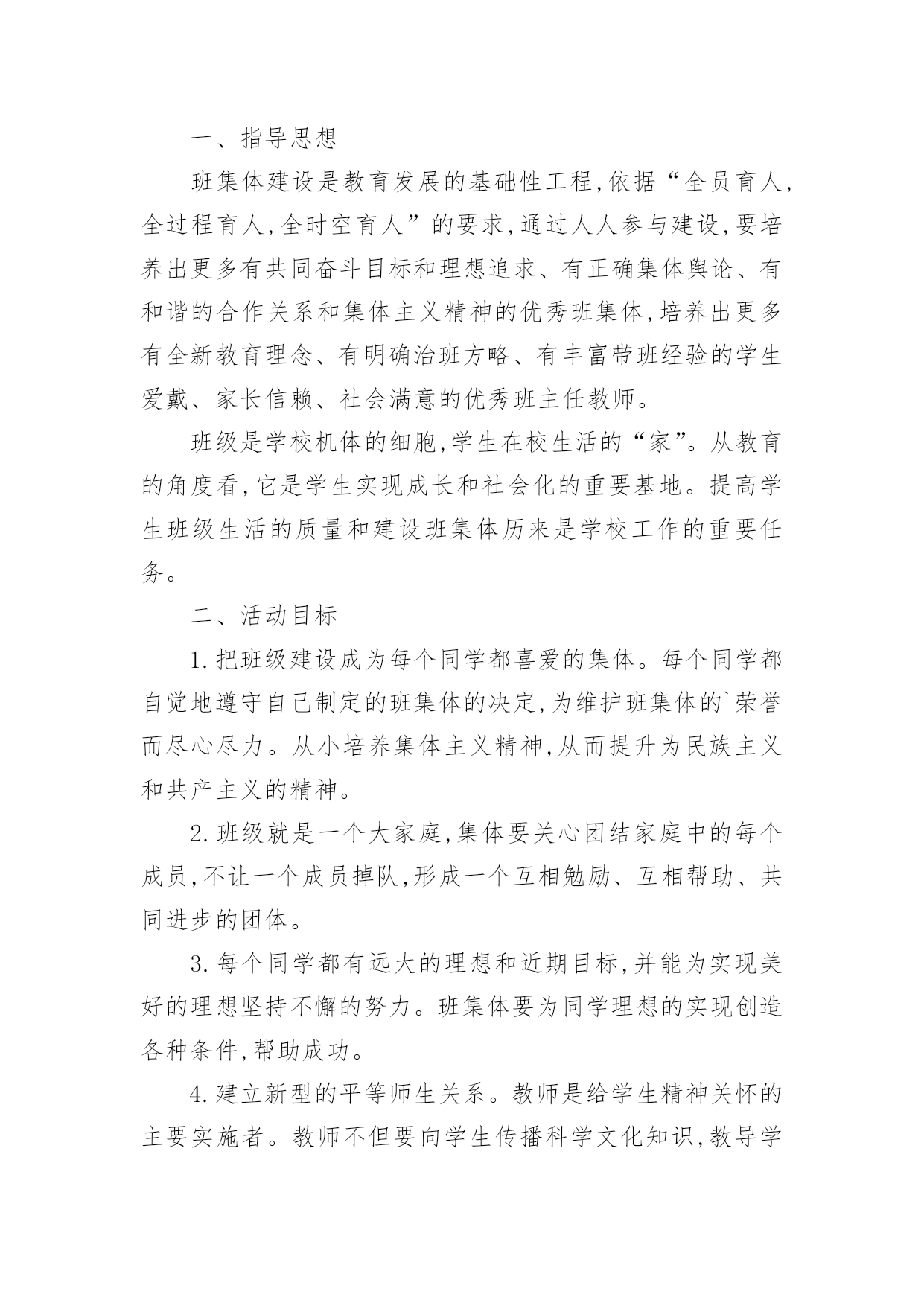 一、指导思想

班集体建设是教育发展的基础性工程,依据“全员育人,全过程育人,全时空育人”的要求,通过人人参与建设,要培养出更多有共同奋斗目标和理想追求、有正确集体舆论、有和谐的合作关系和集体主义精神的优秀班集体,培养出更多有全新教育理念、有明确治班方略、有丰富带班经验的学生爱戴、家长信赖、社会满意的优秀班主任教师。

班级是学校机体的细胞,学生在校生活的“家”。从教育的角度看,它是学生实现成长和社会化的重要基地。提高学生班级生活的质量和建设班集体历来是学校工作的重要任务。

二、活动目标

1.把班级建设成为每个同学都喜爱的集体。每个同学都自觉地遵守自己制定的班集体的决定,为维护班集体的`荣誉而尽心尽力。从小培养集体主义精神,从而提升为民族主义和共产主义的精神。

2.班级就是一个大家庭,集体要关心团结家庭中的每个成员,不让一个成员掉队,形成一个互相勉励、互相帮助、共同进步的团体。

3.每个同学都有远大的理想和近期目标,并能为实现美好的理想坚持不懈的努力。班集体要为同学理想的实现创造各种条件,帮助成功。

4.建立新型的平等师生关系。教师是给学生精神关怀的主要实施者。教师不但要向学生传播科学文化知识,教导学